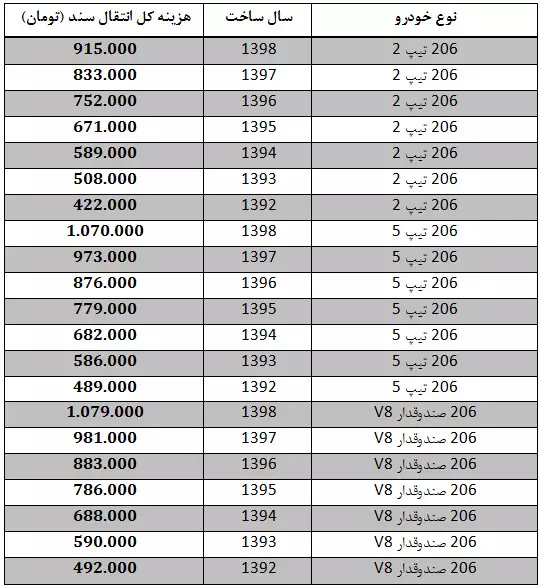 | نوع خودرو | سال ساخت | هزینه کل انتقال سند (تومان) |
|---|---|---|
| 206 تیپ 2 | 1398 | 915.000 |
| 206 تیپ 2 | 1397 | 833.000 |
| 206 تیپ 2 | 1396 | 752.000 |
| 206 تیپ 2 | 1395 | 671.000 |
| 206 تیپ 2 | 1394 | 589.000 |
| 206 تیپ 2 | 1393 | 508.000 |
| 206 تیپ 2 | 1392 | 422.000 |
| 206 تیپ 5 | 1398 | 1.070.000 |
| 206 تیپ 5 | 1397 | 973.000 |
| 206 تیپ 5 | 1396 | 876.000 |
| 206 تیپ 5 | 1395 | 779.000 |
| 206 تیپ 5 | 1394 | 682.000 |
| 206 تیپ 5 | 1393 | 586.000 |
| 206 تیپ 5 | 1392 | 489.000 |
| 206 صندوقدار V8 | 1398 | 1.079.000 |
| 206 صندوقدار V8 | 1397 | 981.000 |
| 206 صندوقدار V8 | 1396 | 883.000 |
| 206 صندوقدار V8 | 1395 | 786.000 |
| 206 صندوقدار V8 | 1394 | 688.000 |
| 206 صندوقدار V8 | 1393 | 590.000 |
| 206 صندوقدار V8 | 1392 | 492.000 |